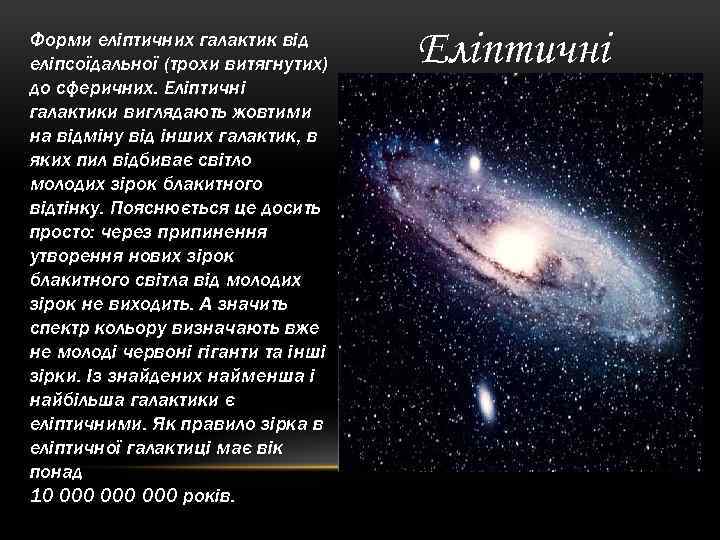 Еліптичні

Форми еліптичних галактик від еліпсоїдальної (трохи витягнутих) до сферичних. Еліптичні галактики виглядають жовтими на відміну від інших галактик, в яких пил відбиває світло молодих зірок блакитного відтінку. Пояснюється це досить просто: через припинення утворення нових зірок блакитного світла від молодих зірок не виходить. А значить спектр кольору визначають вже не молоді червоні гіганти та інші зірки. Із знайдених найменша і найбільша галактики є еліптичними. Як правило зірка в еліптичної галактиці має вік понад
10 000 000 000 років.